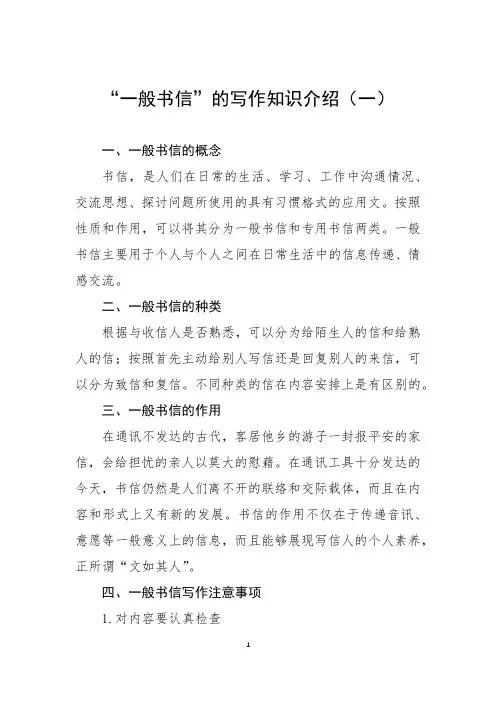 “一般书信”的写作知识介绍（一）

一、一般书信的概念

书信，是人们在日常的生活、学习、工作中沟通情况、交流思想、探讨问题所使用的具有习惯格式的应用文。按照性质和作用，可以将其分为一般书信和专用书信两类。一般书信主要用于个人与个人之间在日常生活中的信息传递、情感交流。

二、一般书信的种类

根据与收信人是否熟悉，可以分为给陌生人的信和给熟人的信；按照首先主动给别人写信还是回复别人的来信，可以分为致信和复信。不同种类的信在内容安排上是有区别的。

三、一般书信的作用

在通讯不发达的古代，客居他乡的游子一封报平安的家信，会给担忧的亲人以莫大的慰藉。在通讯工具十分发达的今天，书信仍然是人们离不开的联络和交际载体，而且在内容和形式上又有新的发展。书信的作用不仅在于传递音讯、意愿等一般意义上的信息，而且能够展现写信人的个人素养，正所谓“文如其人”。

四、一般书信写作注意事项

1. 对内容要认真检查

1